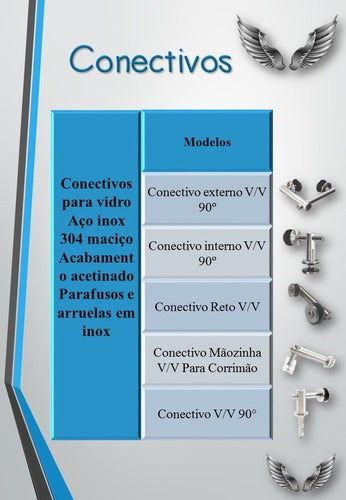 Conectivos

| Conectivos para vidro Aço inox 304 maciço Acabamento acetinado Parafusos e arruelas em inox | Modelos |
|---|---|
| | Conectivo externo V/V 90º |
| | Conectivo interno V/V 90º |
| | Conectivo Reto V/V |
| | Conectivo Mãozinha V/V Para Corrimão |
| | Conectivo V/V 90° |